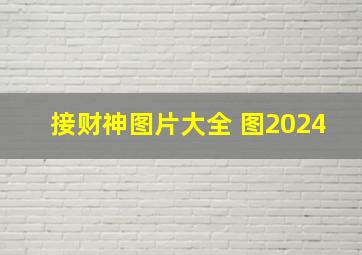 接财神图片大全 图2024